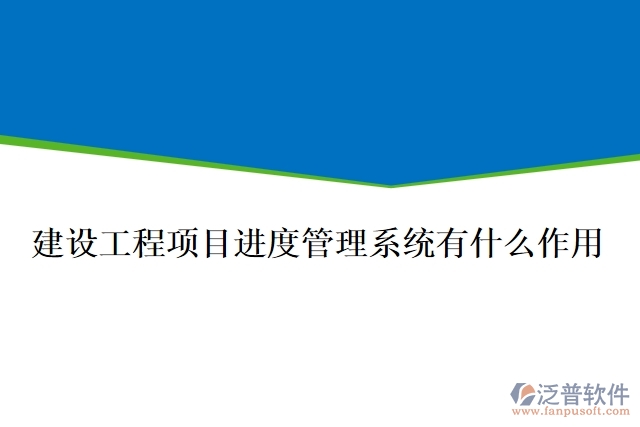 建设工程项目进度管理系统有什么作用

泛普软件
www.fanpusoft.com